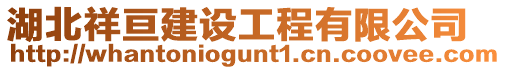 湖北祥亘建设工程有限公司
http://whantoniogunt1.cn.coovee.com